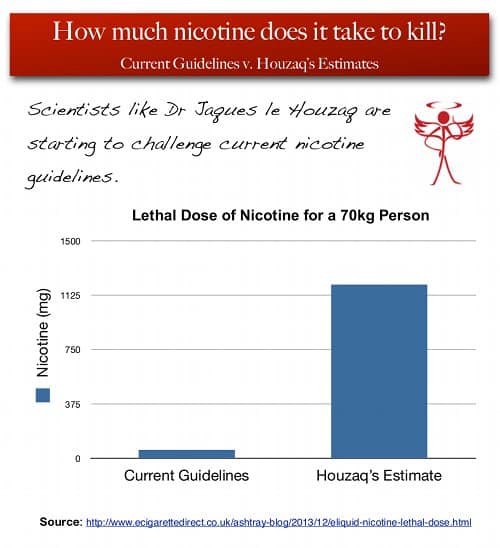 How much nicotine does it take to kill?

Current Guidelines v. Houzaq's Estimates

Scientists like Dr Jaques le Houzaq are starting to challenge current nicotine guidelines.

Lethal Dose of Nicotine for a 70kg Person

Nicotine (mg)

1500
1125
750
375
0

Current Guidelines
Houzaq's Estimate

Source: http://www.ecigarettedirect.co.uk/ashtray-blog/2013/12/eliquid-nicotine-lethal-dose.html